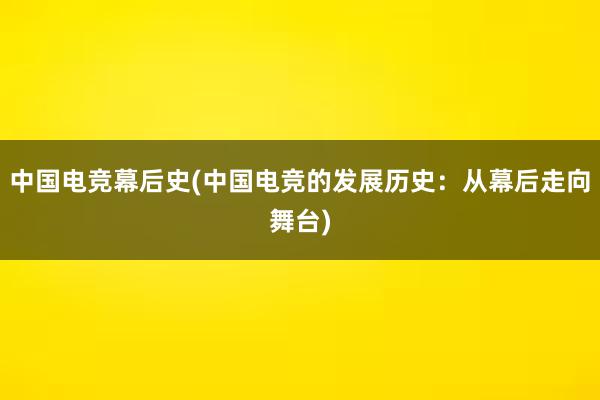 中国电竞幕后史(中国电竞的发展历史：从幕后走向舞台)